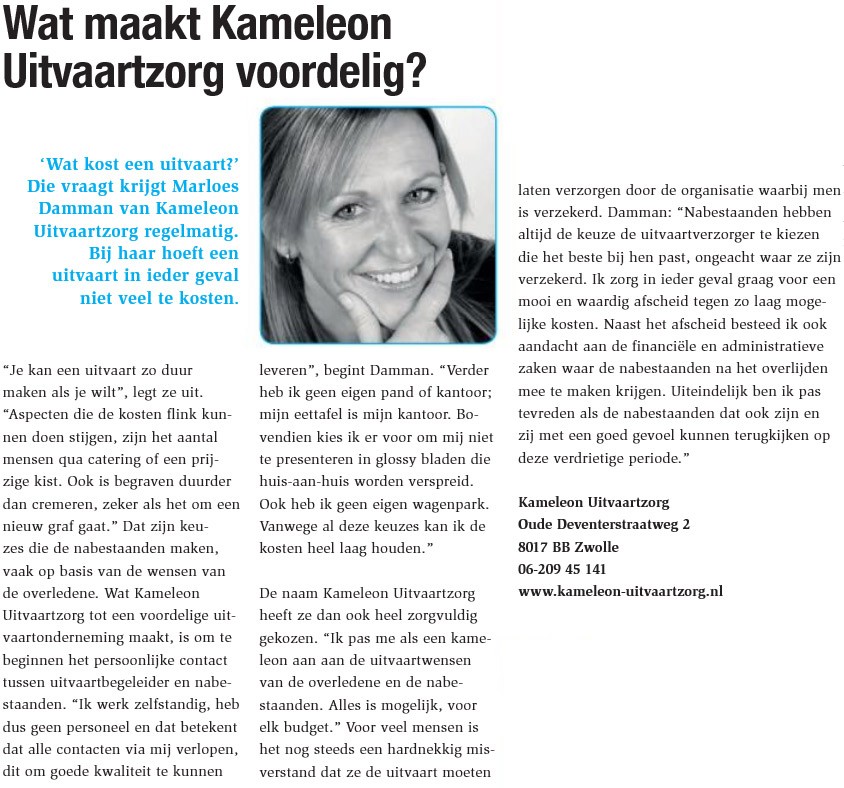 Wat maakt Kameleon Uitvaartzorg voordelig?

'Wat kost een uitvaart?' Die vraagt krijgt Marloes Damman van Kameleon Uitvaartzorg regelmatig. Bij haar hoeft een uitvaart in ieder geval niet veel te kosten.

"Je kan een uitvaart zo duur maken als je wilt", legt ze uit. "Aspecten die de kosten flink kunnen doen stijgen, zijn het aantal mensen qua catering of een prijzige kist. Ook is begraven duurder dan cremeren, zeker als het om een nieuw graf gaat." Dat zijn keuzes die de nabestaanden maken, vaak op basis van de wensen van de overledene. Wat Kameleon Uitvaartzorg tot een voordelige uitvaartonderneming maakt, is om te beginnen het persoonlijke contact tussen uitvaartbegeleider en nabestaanden. "Ik werk zelfstandig, heb dus geen personeel en dat betekent dat alle contacten via mij verlopen, dit om goede kwaliteit te kunnen

leveren", begint Damman. "Verder heb ik geen eigen pand of kantoor; mijn eettafel is mijn kantoor. Bovendien kies ik er voor om mij niet te presenteren in glossy bladen die huis-aan-huis worden verspreid. Ook heb ik geen eigen wagenpark. Vanwege al deze keuzes kan ik de kosten heel laag houden."

De naam Kameleon Uitvaartzorg heeft ze dan ook heel zorgvuldig gekozen. "Ik pas me als een kameleon aan aan de uitvaartwensen van de overledene en de nabestaanden. Alles is mogelijk, voor elk budget." Voor veel mensen is het nog steeds een hardnekkig misverstand dat ze de uitvaart moeten

laten verzorgen door de organisatie waarbij men is verzekerd. Damman: "Nabestaanden hebben altijd de keuze de uitvaartverzorger te kiezen die het beste bij hen past, ongeacht waar ze zijn verzekerd. Ik zorg in ieder geval graag voor een mooi en waardig afscheid tegen zo laag mogelijke kosten. Naast het afscheid besteed ik ook aandacht aan de financiële en administratieve zaken waar de nabestaanden na het overlijden mee te maken krijgen. Uiteindelijk ben ik pas tevreden als de nabestaanden dat ook zijn en zij met een goed gevoel kunnen terugkijken op deze verdrietige periode."

Kameleon Uitvaartzorg
Oude Deventerstraatweg 2
8017 BB Zwolle
06-209 45 141
www.kameleon-uitvaartzorg.nl